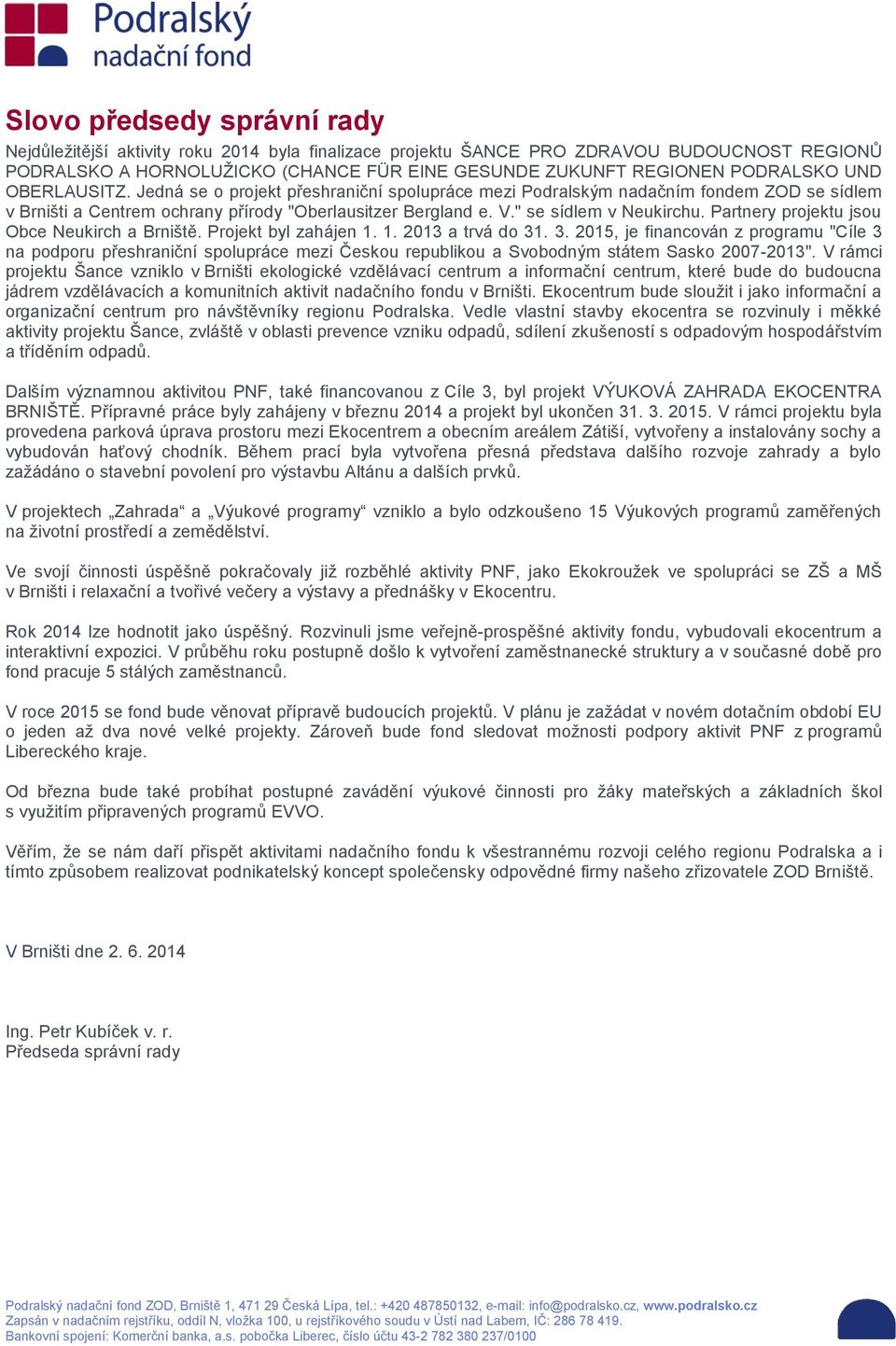 Podralský nadační fond

Slovo předsedy správní rady

Nejdůležitější aktivity roku 2014 byla finalizace projektu ŠANCE PRO ZDRAVOU BUDOUCNOST REGIONŮ PODRALSKO A HORNOLUŽICKO (CHANCE FÜR EINE GESUNDE ZUKUNFT REGIONEN PODRALSKO UND OBERLAUSITZ. Jedná se o projekt přeshraniční spolupráce mezi Podralským nadačním fondem ZOD se sídlem v Brništi a Centrem ochrany přírody "Oberlausitzer Bergland e. V." se sídlem v Neukirchu. Partnery projektu jsou Obce Neukirch a Brniště. Projekt byl zahájen 1. 1. 2013 a trvá do 31. 3. 2015, je financován z programu "Cíle 3 na podporu přeshraniční spolupráce mezi Českou republikou a Svobodným státem Sasko 2007-2013". V rámci projektu Šance vzniklo v Brništi ekologické vzdělávací centrum a informační centrum, které bude do budoucna jádrem vzdělávacích a komunitních aktivit nadačního fondu v Brništi. Ekocentrum bude sloužit i jako informační a organizační centrum pro návštěvníky regionu Podralska. Vedle vlastní stavby ekocentra se rozvinuly i měkké aktivity projektu Šance, zvláště v oblasti prevence vzniku odpadů, sdílení zkušeností s odpadovým hospodářstvím a tříděním odpadů.

Dalším významnou aktivitou PNF, také financovanou z Cíle 3, byl projekt VÝUKOVÁ ZAHRADA EKOCENTRA BRNIŠTĚ. Přípravné práce byly zahájeny v březnu 2014 a projekt byl ukončen 31. 3. 2015. V rámci projektu byla provedena parková úprava prostoru mezi Ekocentrem a obecním areálem Zátiší, vytvořeny a instalovány sochy a vybudován haťový chodník. Během prací byla vytvořena přesná představa dalšího rozvoje zahrady a bylo zažádáno o stavební povolení pro výstavbu Altánu a dalších prvků.

V projektech „Zahrada“ a „Výukové programy“ vzniklo a bylo odzkoušeno 15 Výukových programů zaměřených na životní prostředí a zemědělství.

Ve svojí činnosti úspěšně pokračovaly již rozběhlé aktivity PNF, jako Ekokroužek ve spolupráci se ZŠ a MŠ v Brništi i relaxační a tvořivé večery a výstavy a přednášky v Ekocentru.

Rok 2014 lze hodnotit jako úspěšný. Rozvinuli jsme veřejně-prospěšné aktivity fondu, vybudovali ekocentrum a interaktivní expozici. V průběhu roku postupně došlo k vytvoření zaměstnanecké struktury a v současné době pro fond pracuje 5 stálých zaměstnanců.

V roce 2015 se fond bude věnovat přípravě budoucích projektů. V plánu je zažádat v novém dotačním období EU o jeden až dva nové velké projekty. Zároveň bude fond sledovat možnosti podpory aktivit PNF z programů Libereckého kraje.

Od března bude také probíhat postupné zavádění výukové činnosti pro žáky mateřských a základních škol s využitím připravených programů EVVO.

Věřím, že se nám daří přispět aktivitami nadačního fondu k všestrannému rozvoji celého regionu Podralska a i tímto způsobem realizovat podnikatelský koncept společensky odpovědné firmy našeho zřizovatele ZOD Brniště.

V Brništi dne 2. 6. 2014

Ing. Petr Kubíček v. r.
Předseda správní rady

Podralský nadační fond ZOD, Brniště 1, 471 29 Česká Lípa, tel.: +420 487850132, e-mail: info@podralsko.cz, www.podralsko.cz
Zapsán v nadačním rejstříku, oddíl N, vložka 100, u rejstříkového soudu v Ústí nad Labem, IČ: 286 78 419.
Bankovní spojení: Komerční banka, a.s. pobočka Liberec, číslo účtu 43-2 782 380 237/0100